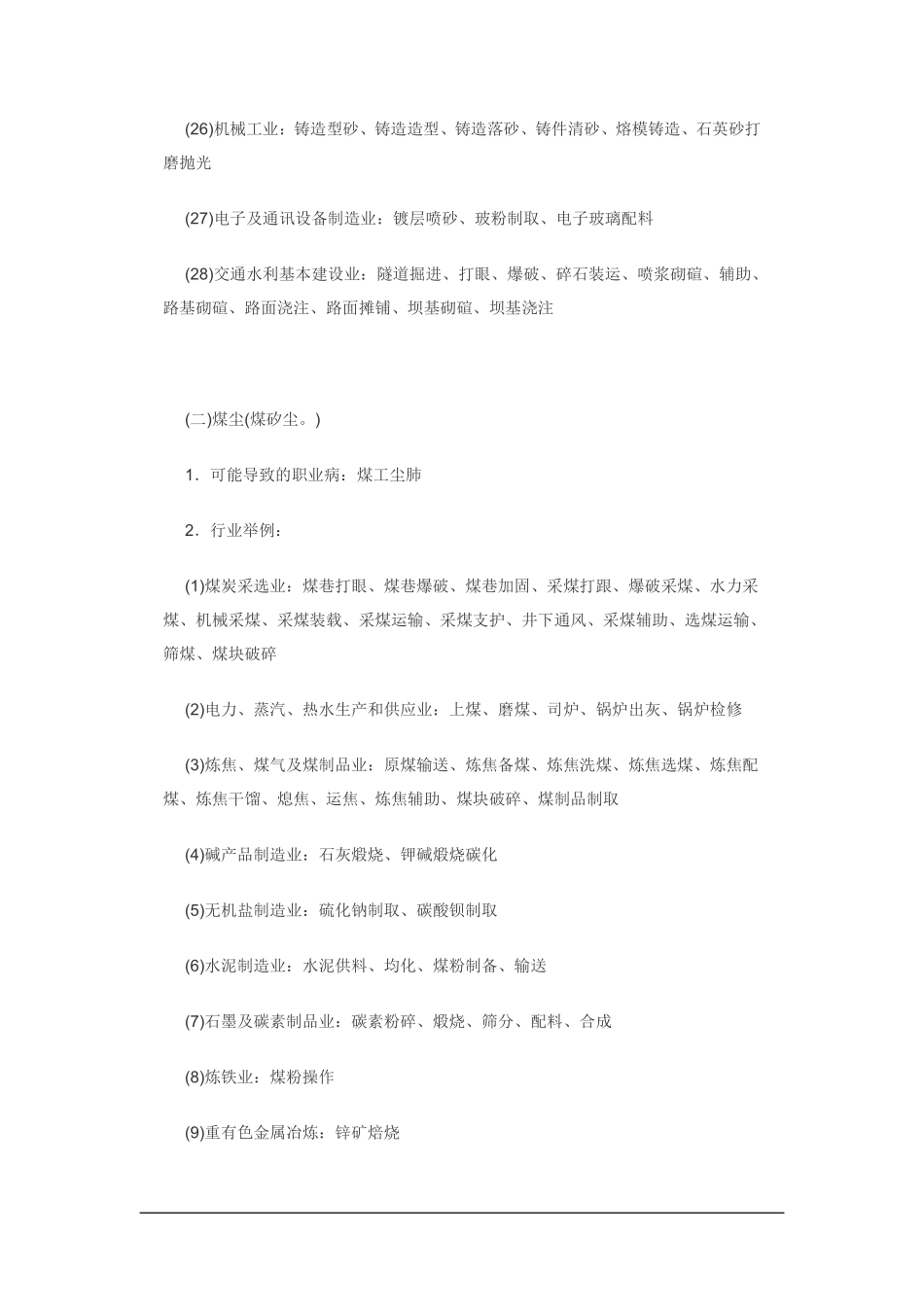 (26)机械工业：铸造型砂、铸造造型、铸造落砂、铸件清砂、熔模铸造、石英砂打磨抛光

(27)电子及通讯设备制造业：镀层喷砂、玻粉制取、电子玻璃配料

(28)交通水利基本建设业：隧道掘进、打眼、爆破、碎石装运、喷浆砌碹、辅助、路基砌碹、路面浇注、路面摊铺、坝基砌碹、坝基浇注

(二)煤尘(煤矽尘。)

1．可能导致的职业病：煤工尘肺

2．行业举例：

(1)煤炭采选业：煤巷打眼、煤巷爆破、煤巷加固、采煤打跟、爆破采煤、水力采煤、机械采煤、采煤装载、采煤运输、采煤支护、井下通风、采煤辅助、选煤运输、筛煤、煤块破碎

(2)电力、蒸汽、热水生产和供应业：上煤、磨煤、司炉、锅炉出灰、锅炉检修

(3)炼焦、煤气及煤制品业：原煤输送、炼焦备煤、炼焦洗煤、炼焦选煤、炼焦配煤、炼焦干馏、熄焦、运焦、炼焦辅助、煤块破碎、煤制品制取

(4)碱产品制造业：石灰煅烧、钾碱煅烧碳化

(5)无机盐制造业：硫化钠制取、碳酸钡制取

(6)水泥制造业：水泥供料、均化、煤粉制备、输送

(7)石墨及碳素制品业：碳素粉碎、煅烧、筛分、配料、合成

(8)炼铁业：煤粉操作

(9)重有色金属冶炼：锌矿焙烧